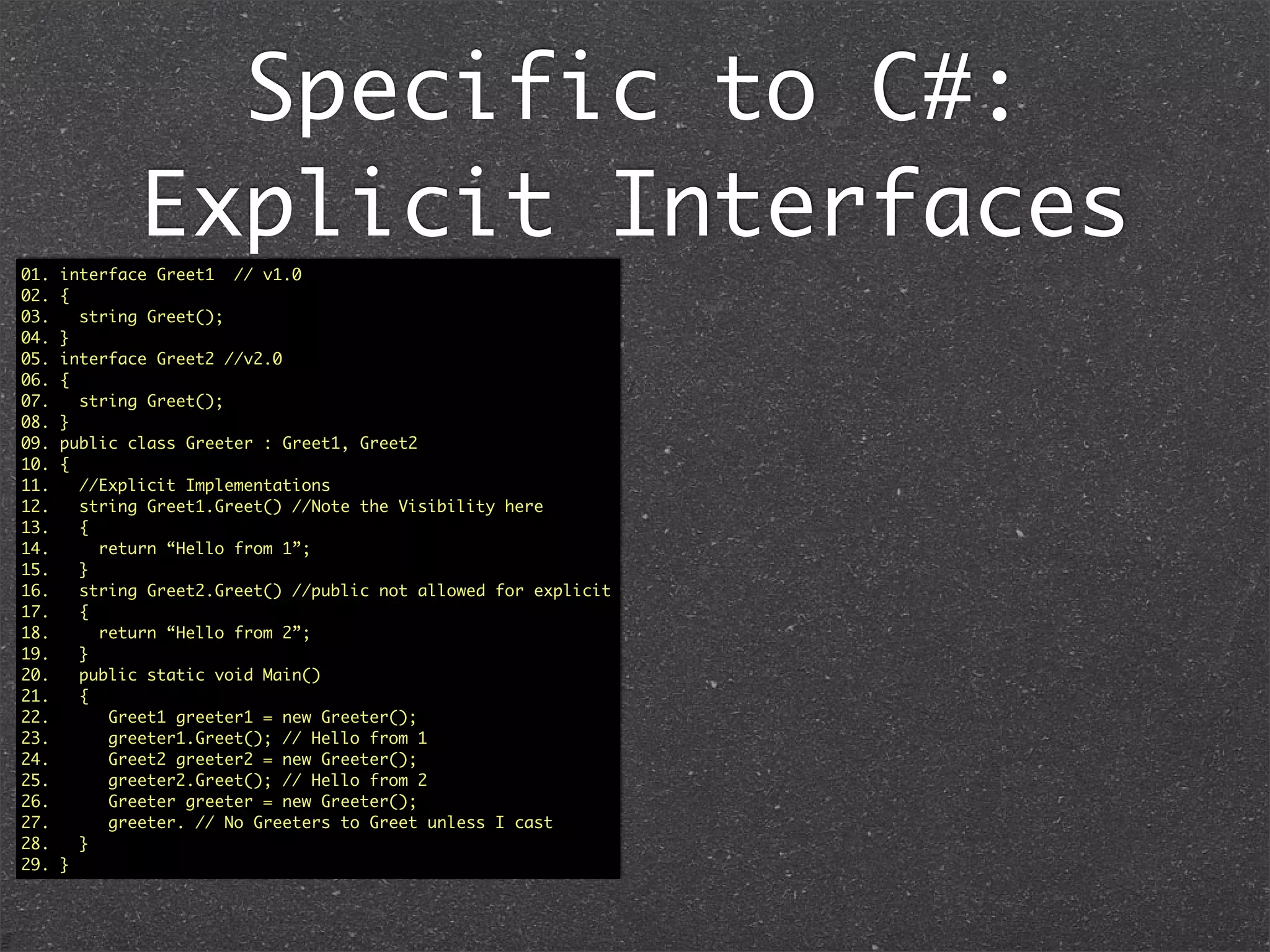 Specific to C#:
Explicit Interfaces

01. interface Greet1  // v1.0
02. {
03.   string Greet();
04. }
05. interface Greet2 //v2.0
06. {
07.   string Greet();
08. }
09. public class Greeter : Greet1, Greet2
10. {
11.   //Explicit Implementations
12.   string Greet1.Greet() //Note the Visibility here
13.   {
14.     return “Hello from 1”;
15.   }
16.   string Greet2.Greet() //public not allowed for explicit
17.   {
18.     return “Hello from 2”;
19.   }
20.   public static void Main()
21.   {
22.      Greet1 greeter1 = new Greeter();
23.      greeter1.Greet(); // Hello from 1
24.      Greet2 greeter2 = new Greeter();
25.      greeter2.Greet(); // Hello from 2
26.      Greeter greeter = new Greeter();
27.      greeter. // No Greeters to Greet unless I cast
28.   }
29. }